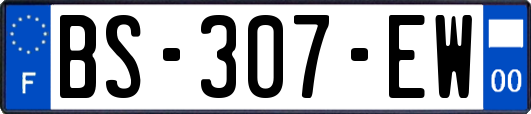 F

BS-307-EW

00